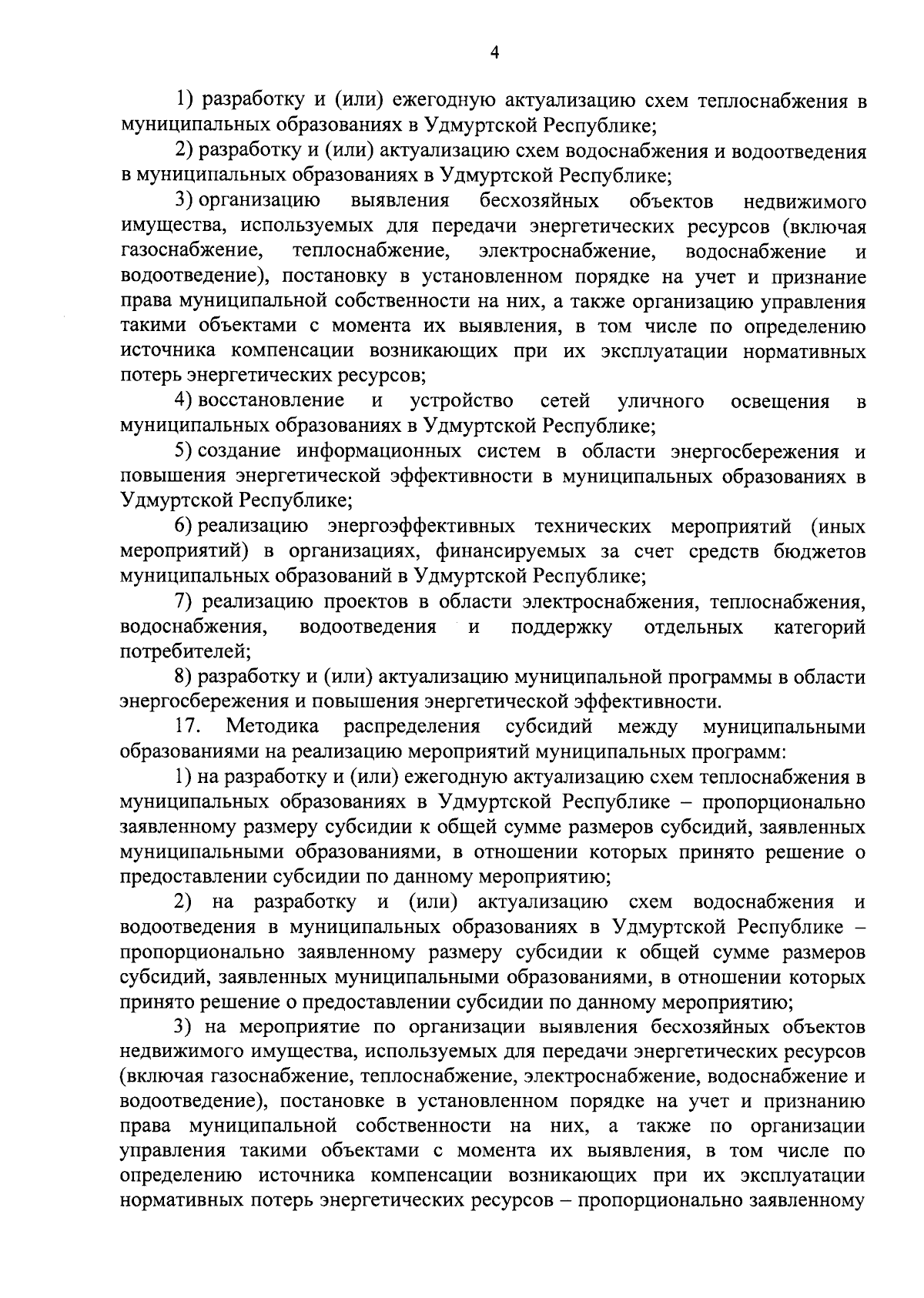 4

1) разработку и (или) ежегодную актуализацию схем теплоснабжения в муниципальных образованиях в Удмуртской Республике;

2) разработку и (или) актуализацию схем водоснабжения и водоотведения в муниципальных образованиях в Удмуртской Республике;

3) организацию выявления бесхозяйных объектов недвижимого имущества, используемых для передачи энергетических ресурсов (включая газоснабжение, теплоснабжение, электроснабжение, водоснабжение и водоотведение), постановку в установленном порядке на учет и признание права муниципальной собственности на них, а также организацию управления такими объектами с момента их выявления, в том числе по определению источника компенсации возникающих при их эксплуатации нормативных потерь энергетических ресурсов;

4) восстановление и устройство сетей уличного освещения в муниципальных образованиях в Удмуртской Республике;

5) создание информационных систем в области энергосбережения и повышения энергетической эффективности в муниципальных образованиях в Удмуртской Республике;

6) реализацию энергоэффективных технических мероприятий (иных мероприятий) в организациях, финансируемых за счет средств бюджетов муниципальных образований в Удмуртской Республике;

7) реализацию проектов в области электроснабжения, теплоснабжения, водоснабжения, водоотведения и поддержку отдельных категорий потребителей;

8) разработку и (или) актуализацию муниципальной программы в области энергосбережения и повышения энергетической эффективности.

17. Методика распределения субсидий между муниципальными образованиями на реализацию мероприятий муниципальных программ:

1) на разработку и (или) ежегодную актуализацию схем теплоснабжения в муниципальных образованиях в Удмуртской Республике – пропорционально заявленному размеру субсидии к общей сумме размеров субсидий, заявленных муниципальными образованиями, в отношении которых принято решение о предоставлении субсидии по данному мероприятию;

2) на разработку и (или) актуализацию схем водоснабжения и водоотведения в муниципальных образованиях в Удмуртской Республике – пропорционально заявленному размеру субсидии к общей сумме размеров субсидий, заявленных муниципальными образованиями, в отношении которых принято решение о предоставлении субсидии по данному мероприятию;

3) на мероприятие по организации выявления бесхозяйных объектов недвижимого имущества, используемых для передачи энергетических ресурсов (включая газоснабжение, теплоснабжение, электроснабжение, водоснабжение и водоотведение), постановке в установленном порядке на учет и признанию права муниципальной собственности на них, а также по организации управления такими объектами с момента их выявления, в том числе по определению источника компенсации возникающих при их эксплуатации нормативных потерь энергетических ресурсов – пропорционально заявленному